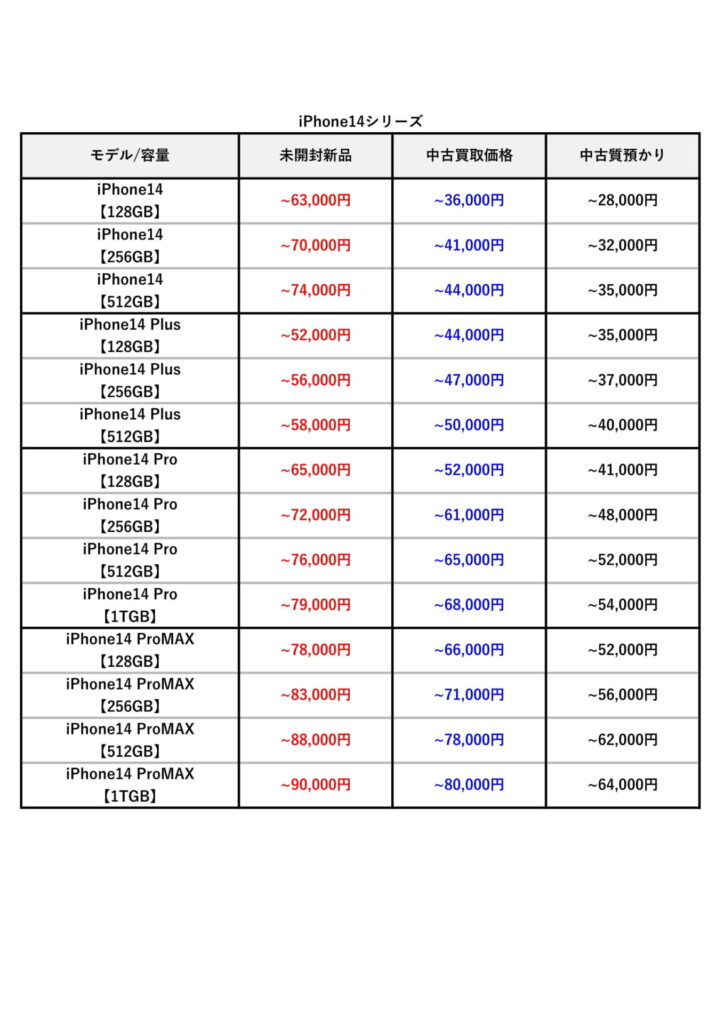 iPhone14シリーズ

| モデル/容量 | 未開封新品 | 中古買取価格 | 中古質預かり |
|---|---|---|---|
| iPhone14 【128GB】 | ~63,000円 | ~36,000円 | ~28,000円 |
| iPhone14 【256GB】 | ~70,000円 | ~41,000円 | ~32,000円 |
| iPhone14 【512GB】 | ~74,000円 | ~44,000円 | ~35,000円 |
| iPhone14 Plus 【128GB】 | ~52,000円 | ~44,000円 | ~35,000円 |
| iPhone14 Plus 【256GB】 | ~56,000円 | ~47,000円 | ~37,000円 |
| iPhone14 Plus 【512GB】 | ~58,000円 | ~50,000円 | ~40,000円 |
| iPhone14 Pro 【128GB】 | ~65,000円 | ~52,000円 | ~41,000円 |
| iPhone14 Pro 【256GB】 | ~72,000円 | ~61,000円 | ~48,000円 |
| iPhone14 Pro 【512GB】 | ~76,000円 | ~65,000円 | ~52,000円 |
| iPhone14 Pro 【1TGB】 | ~79,000円 | ~68,000円 | ~54,000円 |
| iPhone14 ProMAX 【128GB】 | ~78,000円 | ~66,000円 | ~52,000円 |
| iPhone14 ProMAX 【256GB】 | ~83,000円 | ~71,000円 | ~56,000円 |
| iPhone14 ProMAX 【512GB】 | ~88,000円 | ~78,000円 | ~62,000円 |
| iPhone14 ProMAX 【1TGB】 | ~90,000円 | ~80,000円 | ~64,000円 |